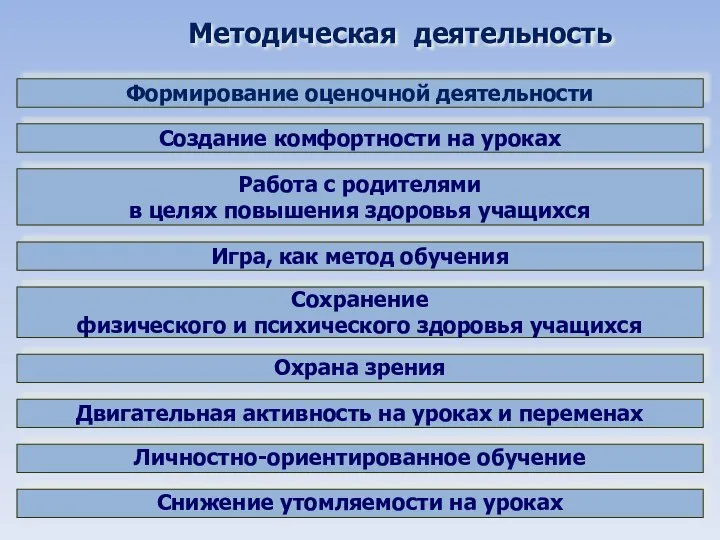 Методическая деятельность

Формирование оценочной деятельности

Создание комфортности на уроках

Работа с родителями
в целях повышения здоровья учащихся

Игра, как метод обучения

Сохранение
физического и психического здоровья учащихся

Охрана зрения

Двигательная активность на уроках и переменах

Личностно-ориентированное обучение

Снижение утомляемости на уроках